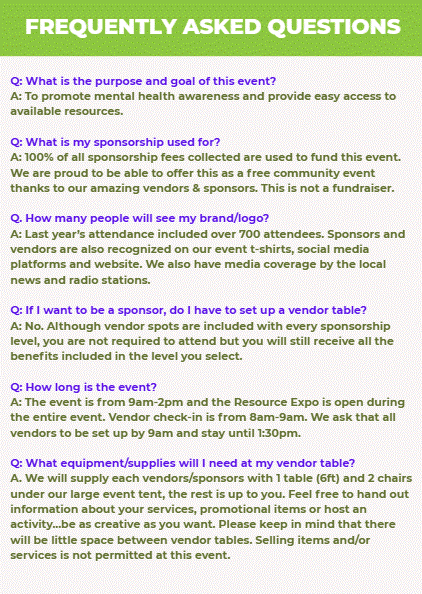 FREQUENTLY ASKED QUESTIONS

Q: What is the purpose and goal of this event?
A: To promote mental health awareness and provide easy access to available resources.

Q: What is my sponsorship used for?
A: 100% of all sponsorship fees collected are used to fund this event. We are proud to be able to offer this as a free community event thanks to our amazing vendors & sponsors. This is not a fundraiser.

Q. How many people will see my brand/logo?
A: Last year's attendance included over 700 attendees. Sponsors and vendors are also recognized on our event t-shirts, social media platforms and website. We also have media coverage by the local news and radio stations.

Q: If I want to be a sponsor, do I have to set up a vendor table?
A: No. Although vendor spots are included with every sponsorship level, you are not required to attend but you will still receive all the benefits included in the level you select.

Q: How long is the event?
A: The event is from 9am-2pm and the Resource Expo is open during the entire event. Vendor check-in is from 8am-9am. We ask that all vendors to be set up by 9am and stay until 1:30pm.

Q: What equipment/supplies will I need at my vendor table?
A. We will supply each vendors/sponsors with 1 table (6ft) and 2 chairs under our large event tent, the rest is up to you. Feel free to hand out information about your services, promotional items or host an activity...be as creative as you want. Please keep in mind that there will be little space between vendor tables. Selling items and/or services is not permitted at this event.